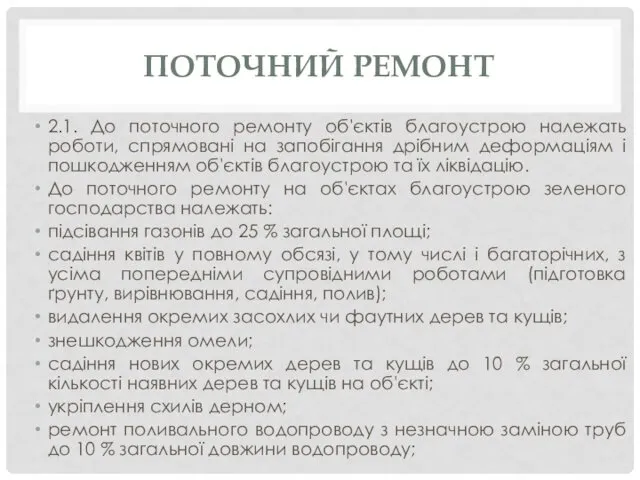 ПОТОЧНИЙ РЕМОНТ

• 2.1. До поточного ремонту об'єктів благоустрою належать роботи, спрямовані на запобігання дрібним деформаціям і пошкодженням об'єктів благоустрою та їх ліквідацію.
• До поточного ремонту на об'єктах благоустрою зеленого господарства належать:
• підсівання газонів до 25 % загальної площі;
• садіння квітів у повному обсязі, у тому числі і багаторічних, з усіма попередніми супровідними роботами (підготовка ґрунту, вирівнювання, садіння, полив);
• видалення окремих засохлих чи фаутних дерев та кущів;
• знешкодження омели;
• садіння нових окремих дерев та кущів до 10 % загальної кількості наявних дерев та кущів на об'єкті;
• укріплення схилів дерном;
• ремонт поливального водопроводу з незначною заміною труб до 10 % загальної довжини водопроводу;